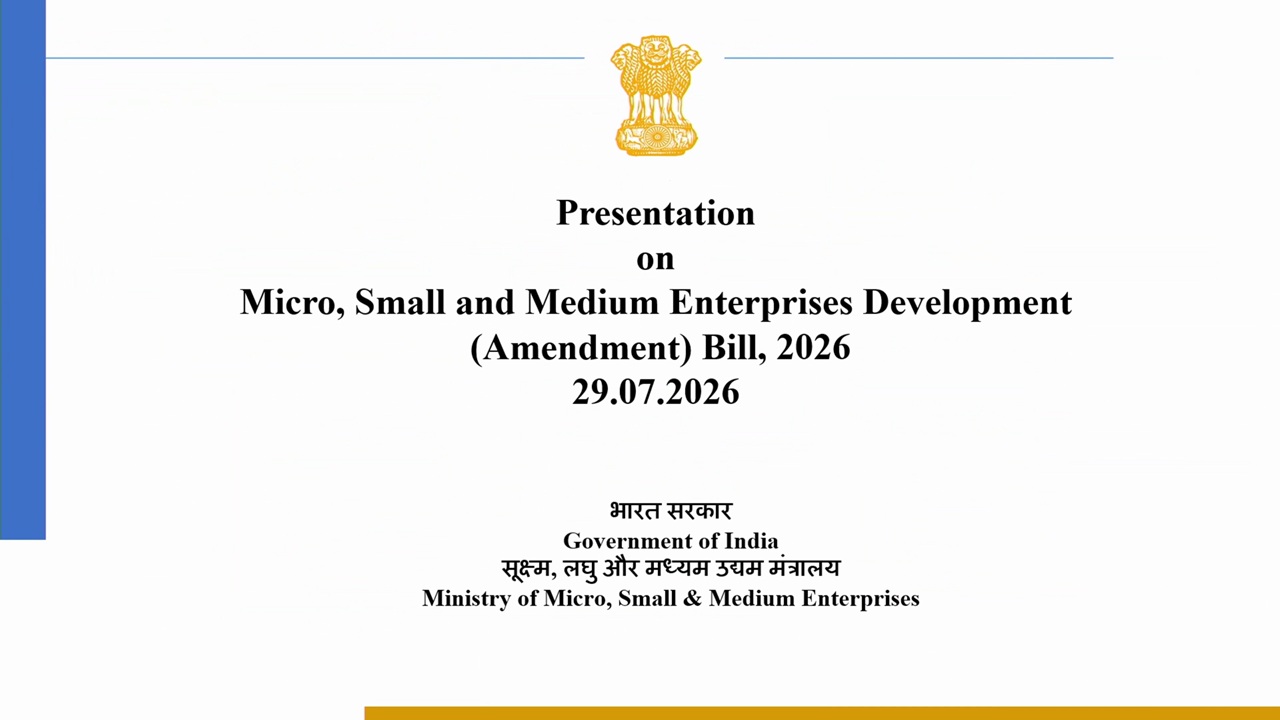 Presentation
on
Micro, Small and Medium Enterprises Development (Amendment) Bill, 2026
29.07.2026

भारत सरकार
Government of India
सूक्ष्म, लघु और मध्यम उद्यम मंत्रालय
Ministry of Micro, Small & Medium Enterprises